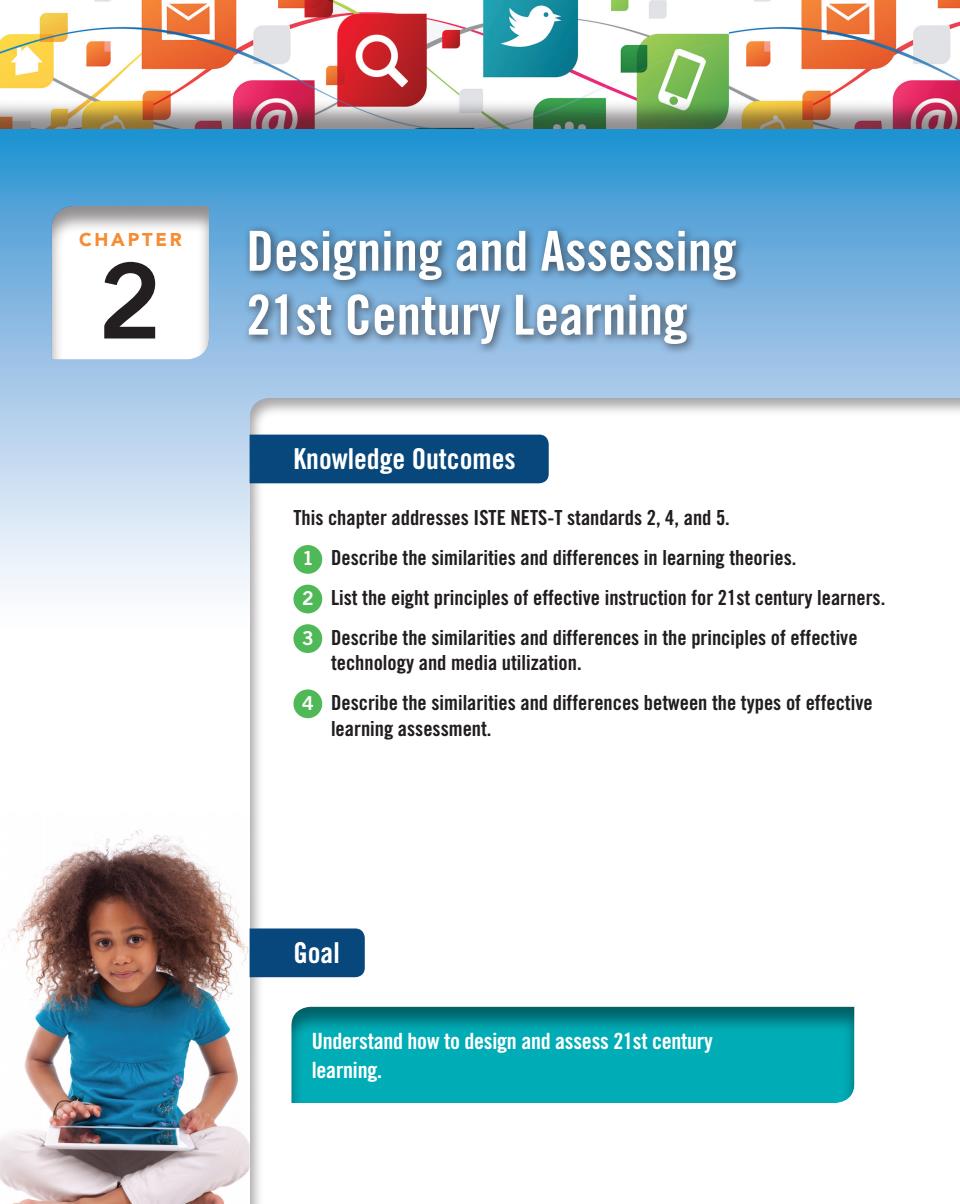 CHAPTER
2

Designing and Assessing 21st Century Learning

Knowledge Outcomes

This chapter addresses ISTE NETS-T standards 2, 4, and 5.

1 Describe the similarities and differences in learning theories.

2 List the eight principles of effective instruction for 21st century learners.

3 Describe the similarities and differences in the principles of effective technology and media utilization.

4 Describe the similarities and differences between the types of effective learning assessment.

Goal

Understand how to design and assess 21st century learning.